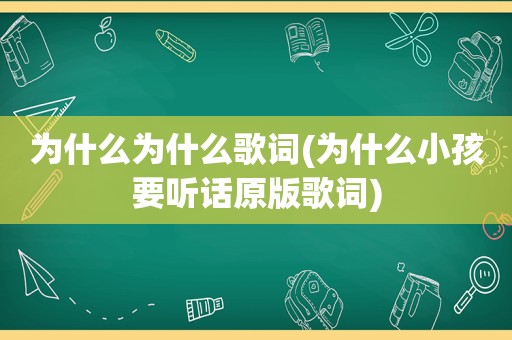 为什么为什么歌词(为什么小孩要听话原版歌词)